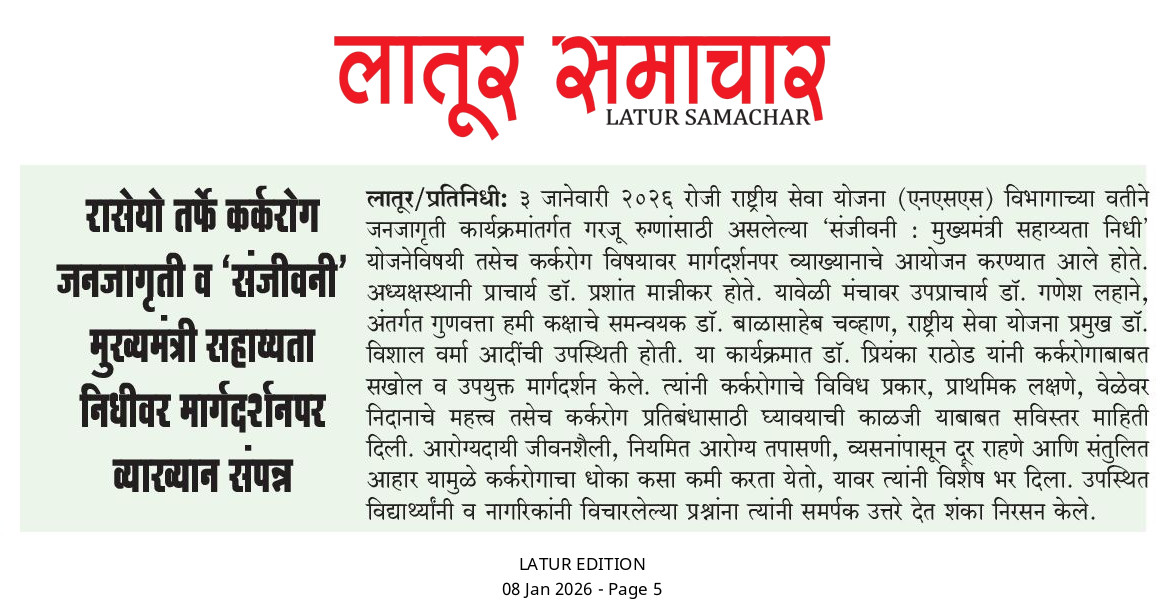 लातूर समाचार
LATUR SAMACHAR

रासेयो तर्फे कर्करोग जनजागृती व 'संजीवनी' मुख्यमंत्री सहाय्यता निधीवर मार्गदर्शनपर व्याख्यान संपन्न

लातूर/प्रतिनिधी: ३ जानेवारी २०२६ रोजी राष्ट्रीय सेवा योजना (एनएसएस) विभागाच्या वतीने जनजागृती कार्यक्रमांतर्गत गरजू रुग्णांसाठी असलेल्या 'संजीवनी : मुख्यमंत्री सहाय्यता निधी' योजनेविषयी तसेच कर्करोग विषयावर मार्गदर्शनपर व्याख्यानाचे आयोजन करण्यात आले होते. अध्यक्षस्थानी प्राचार्य डॉ. प्रशांत मान्नीकर होते. यावेळी मंचावर उपप्राचार्य डॉ. गणेश लहाने, अंतर्गत गुणवत्ता हमी कक्षाचे समन्वयक डॉ. बाळासाहेब चव्हाण, राष्ट्रीय सेवा योजना प्रमुख डॉ. विशाल वर्मा आदींची उपस्थिती होती. या कार्यक्रमात डॉ. प्रियंका राठोड यांनी कर्करोगाबाबत सखोल व उपयुक्त मार्गदर्शन केले. त्यांनी कर्करोगाचे विविध प्रकार, प्राथमिक लक्षणे, वेळेवर निदानाचे महत्त्व तसेच कर्करोग प्रतिबंधासाठी घ्यावयाची काळजी याबाबत सविस्तर माहिती दिली. आरोग्यदायी जीवनशैली, नियमित आरोग्य तपासणी, व्यसनांपासून दूर राहणे आणि संतुलित आहार यामुळे कर्करोगाचा धोका कसा कमी करता येतो, यावर त्यांनी विशेष भर दिला. उपस्थित विद्यार्थ्यांनी व नागरिकांनी विचारलेल्या प्रश्नांना त्यांनी समर्पक उत्तरे देत शंका निरसन केले.

LATUR EDITION
08 Jan 2026 - Page 5